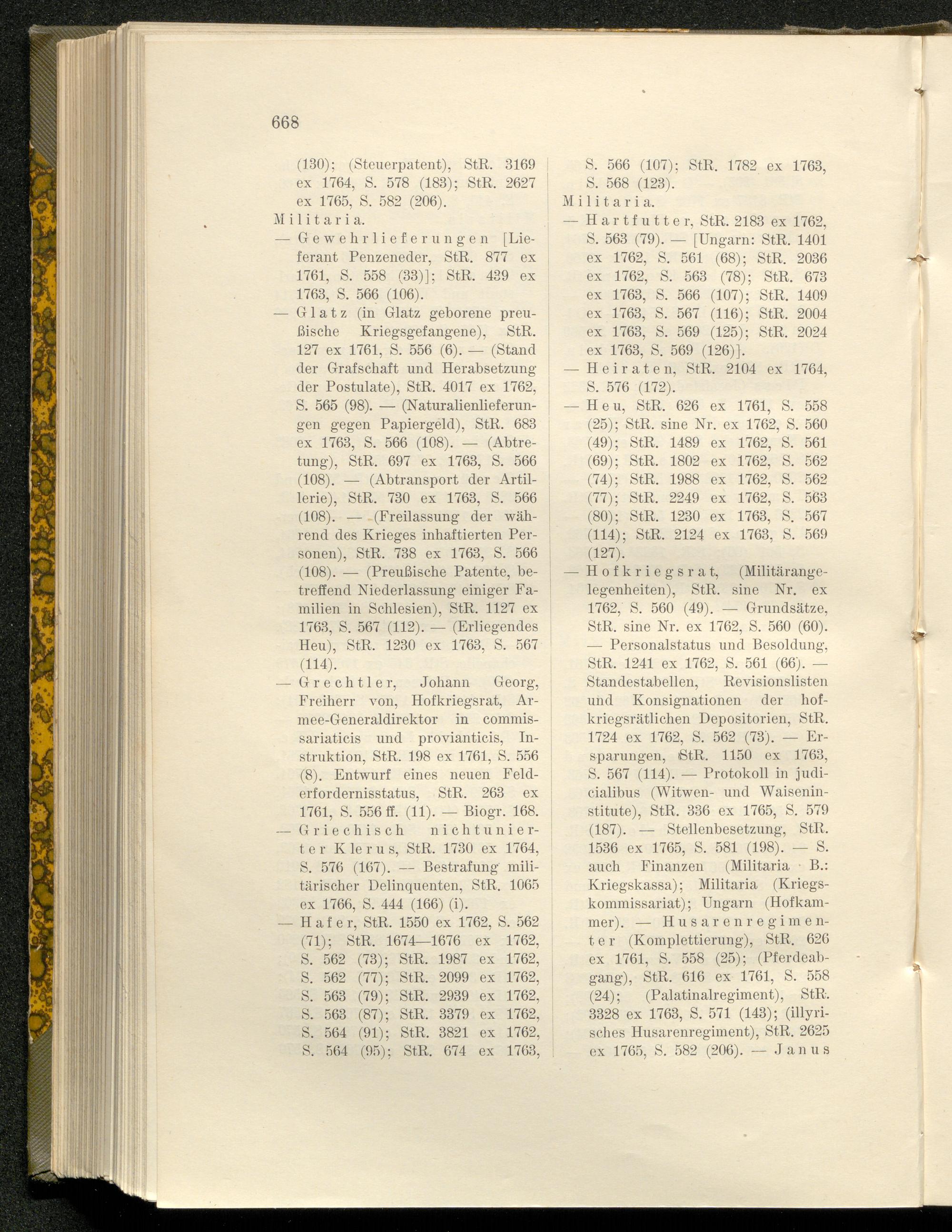 668

(130); (Steuerpatent), StR. 3169 ex 1764, S. 578 (183); StR. 2627 ex 1765, S. 582 (206).

Militaria.

— Gewehrlieferungen [Lieferant Penzeneder, StR. 877 ex 1761, S. 558 (33)]; StR. 439 ex 1763, S. 566 (106).

— Glatz (in Glatz geborene preußische Kriegsgefangene), StR. 127 ex 1761, S. 556 (6). — (Stand der Grafschaft und Herabsetzung der Postulate), StR. 4017 ex 1762, S. 565 (98). — (Naturalienlieferungen gegen Papiergeld), StR. 683 ex 1763, S. 566 (108). — (Abtretung), StR. 697 ex 1763, S. 566 (108). — (Abtransport der Artillerie), StR. 730 ex 1763, S. 566 (108). — (Freilassung der während des Krieges inhaftierten Personen), StR. 738 ex 1763, S. 566 (108). — (Preußische Patente, betreffend Niederlassung einiger Familien in Schlesien), StR. 1127 ex 1763, S. 567 (112). — (Erliegendes Heu), StR. 1230 ex 1763, S. 567 (114).

— Grechtler, Johann Georg, Freiherr von, Hofkriegsrat, Armee-Generaldirektor in commissariaticis und provianticis, Instruktion, StR. 198 ex 1761, S. 556 (8). Entwurf eines neuen Felderfordernisstatus, StR. 263 ex 1761, S. 556 ff. (11). — Biogr. 168.

— Griechisch nichtunierter Klerus, StR. 1730 ex 1764, S. 576 (167). — Bestrafung militärischer Delinquenten, StR. 1065 ex 1766, S. 444 (166) (i).

— Hafer, StR. 1550 ex 1762, S. 562 (71); StR. 1674—1676 ex 1762, S. 562 (73); StR. 1987 ex 1762, S. 562 (77); StR. 2099 ex 1762, S. 563 (79); StR. 2939 ex 1762, S. 563 (87); StR. 3379 ex 1762, S. 564 (91); StR. 3821 ex 1762, S. 564 (95); StR. 674 ex 1763, S. 566 (107); StR. 1782 ex 1763, S. 568 (123).

Militaria.

— Hartfutter, StR. 2183 ex 1762, S. 563 (79). — [Ungarn: StR. 1401 ex 1762, S. 561 (68); StR. 2036 ex 1762, S. 563 (78); StR. 673 ex 1763, S. 566 (107); StR. 1409 ex 1763, S. 567 (116); StR. 2004 ex 1763, S. 569 (125); StR. 2024 ex 1763, S. 569 (126)].

— Heiraten, StR. 2104 ex 1764, S. 576 (172).

— Heu, StR. 626 ex 1761, S. 558 (25); StR. sine Nr. ex 1762, S. 560 (49); StR. 1489 ex 1762, S. 561 (69); StR. 1802 ex 1762, S. 562 (74); StR. 1988 ex 1762, S. 562 (77); StR. 2249 ex 1762, S. 563 (80); StR. 1230 ex 1763, S. 567 (114); StR. 2124 ex 1763, S. 569 (127).

— Hofkriegsrat, (Militärangelegenheiten), StR. sine Nr. ex 1762, S. 560 (49). — Grundsätze, StR. sine Nr. ex 1762, S. 560 (60). — Personalstatus und Besoldung, StR. 1241 ex 1762, S. 561 (66). — Standestabellen, Revisionslisten und Konsignationen der hofkriegsrätlichen Depositorien, StR. 1724 ex 1762, S. 562 (73). — Ersparungen, StR. 1150 ex 1763, S. 567 (114). — Protokoll in judicialibus (Witwen- und Waiseninstitute), StR. 336 ex 1765, S. 579 (187). — Stellenbesetzung, StR. 1536 ex 1765, S. 581 (198). — S. auch Finanzen (Militaria B.: Kriegskassa); Militaria (Kriegskommissariat); Ungarn (Hofkammer). — Husarenregimenter (Komplettierung), StR. 626 ex 1761, S. 558 (25); (Pferdeabgang), StR. 616 ex 1761, S. 558 (24); (Palatinalregiment), StR. 3328 ex 1763, S. 571 (143); (illyrisches Husarenregiment), StR. 2625 ex 1765, S. 582 (206). — Janus